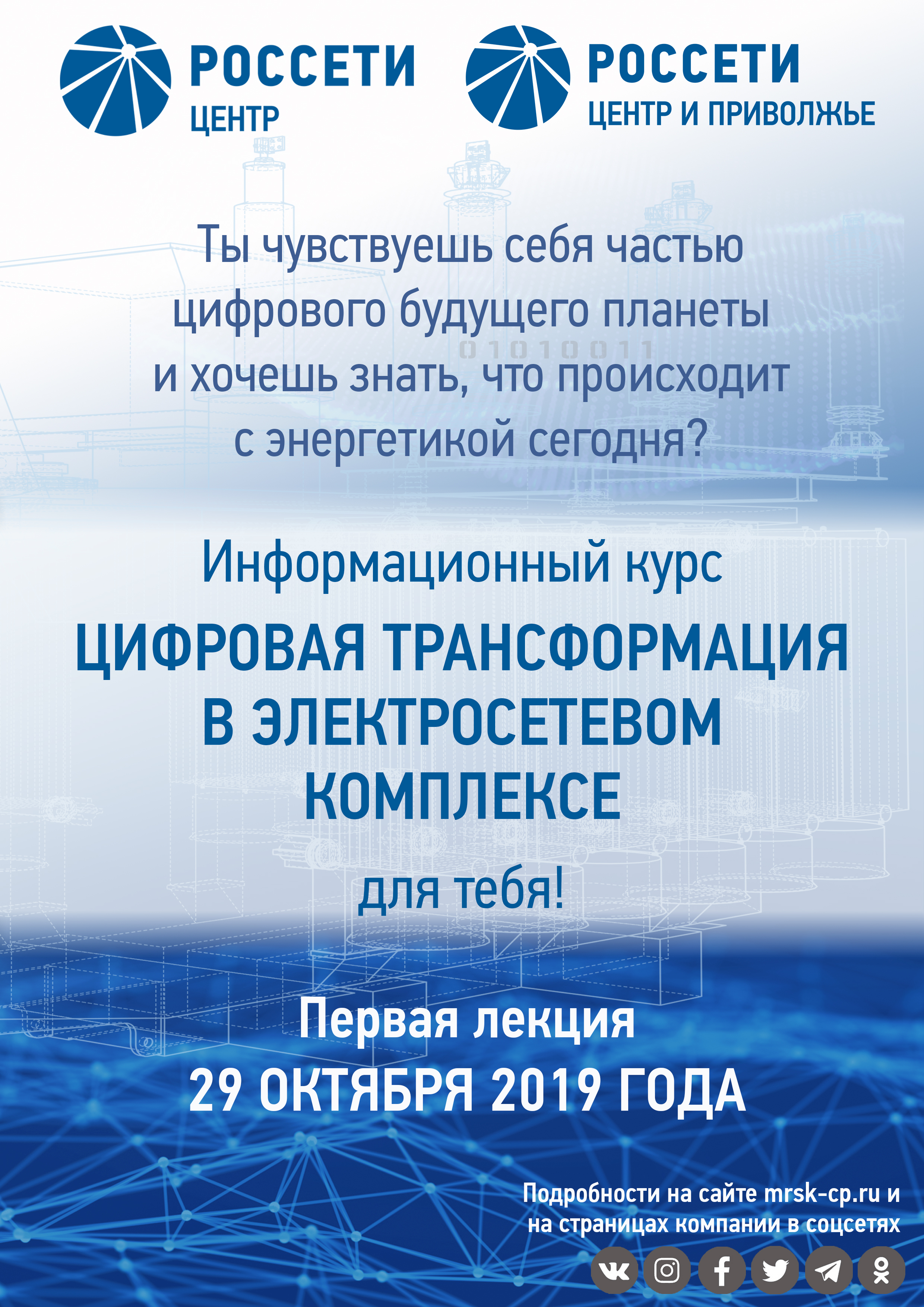 РОССЕТИ
ЦЕНТР

РОССЕТИ
ЦЕНТР И ПРИВОЛЖЬЕ

Ты чувствуешь себя частью цифрового будущего планеты и хочешь знать, что происходит с энергетикой сегодня?

01010011

Информационный курс

ЦИФРОВАЯ ТРАНСФОРМАЦИЯ В ЭЛЕКТРОСЕТЕВОМ КОМПЛЕКСЕ

для тебя!

Первая лекция
29 ОКТЯБРЯ 2019 ГОДА

Подробности на сайте mrsk-cp.ru и на страницах компании в соцсетях